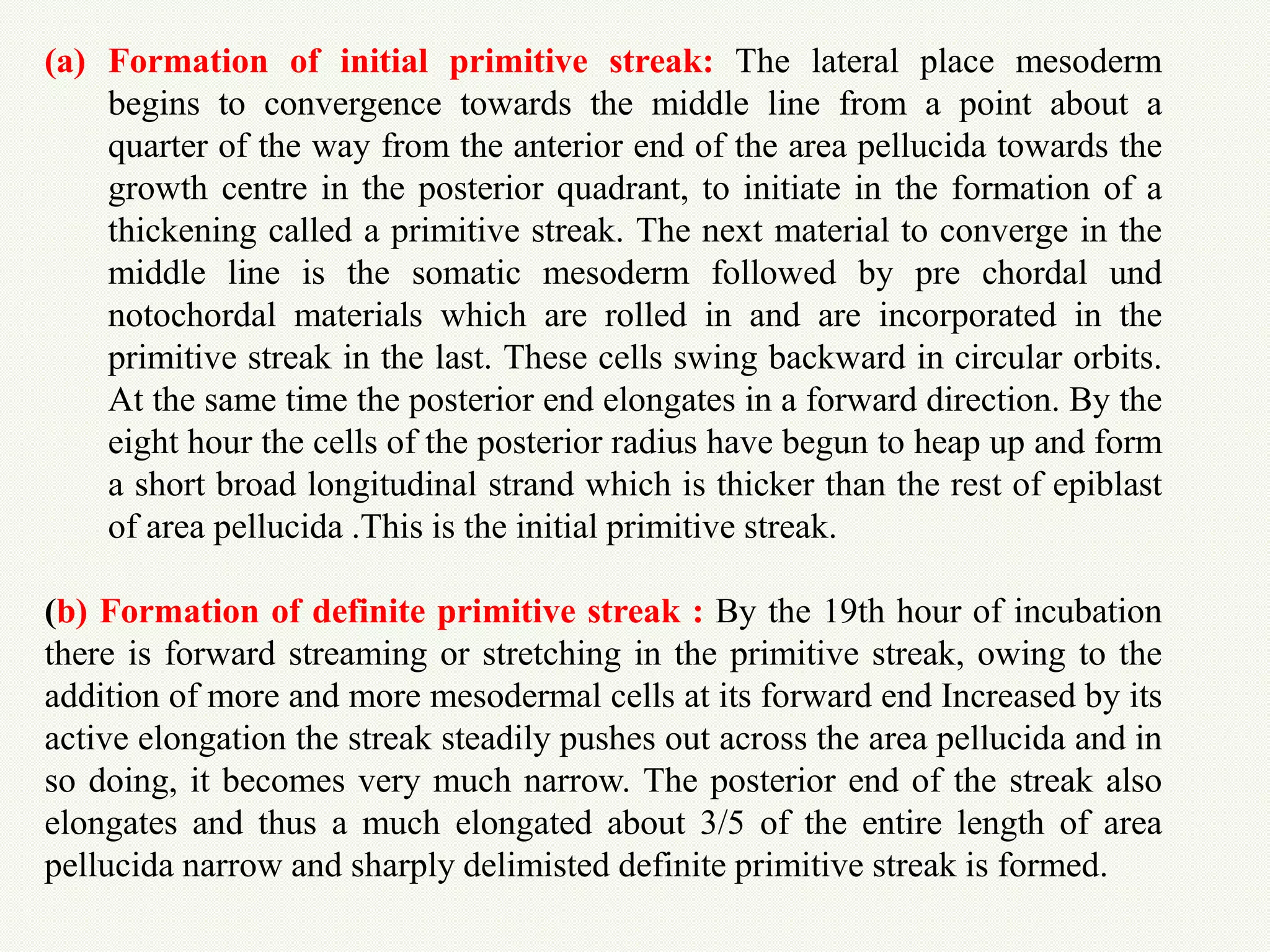 (a) Formation of initial primitive streak: The lateral place mesoderm begins to convergence towards the middle line from a point about a quarter of the way from the anterior end of the area pellucida towards the growth centre in the posterior quadrant, to initiate in the formation of a thickening called a primitive streak. The next material to converge in the middle line is the somatic mesoderm followed by pre chordal und notochordal materials which are rolled in and are incorporated in the primitive streak in the last. These cells swing backward in circular orbits. At the same time the posterior end elongates in a forward direction. By the eight hour the cells of the posterior radius have begun to heap up and form a short broad longitudinal strand which is thicker than the rest of epiblast of area pellucida .This is the initial primitive streak.

(b) Formation of definite primitive streak : By the 19th hour of incubation there is forward streaming or stretching in the primitive streak, owing to the addition of more and more mesodermal cells at its forward end Increased by its active elongation the streak steadily pushes out across the area pellucida and in so doing, it becomes very much narrow. The posterior end of the streak also elongates and thus a much elongated about 3/5 of the entire length of area pellucida narrow and sharply delimisted definite primitive streak is formed.